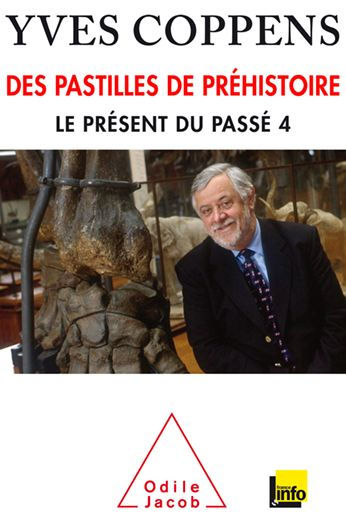 YVES COPPENS

DES PASTILLES DE PRÉHISTOIRE

LE PRÉSENT DU PASSÉ 4

Odile Jacob

france info